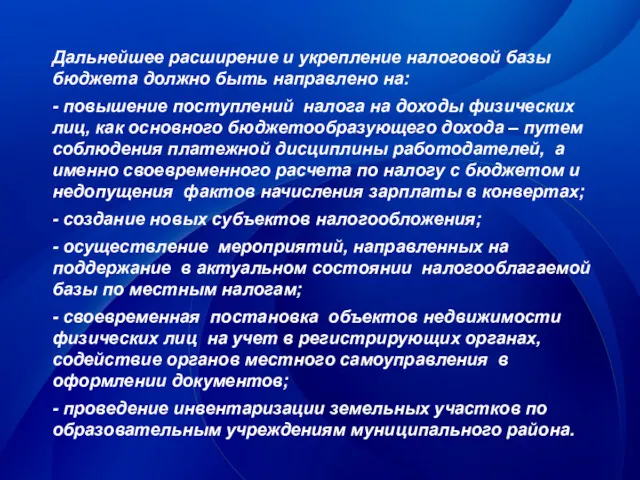 Дальнейшее расширение и укрепление налоговой базы бюджета должно быть направлено на:

- повышение поступлений налога на доходы физических лиц, как основного бюджетообразующего дохода – путем соблюдения платежной дисциплины работодателей, а именно своевременного расчета по налогу с бюджетом и недопущения фактов начисления зарплаты в конвертах;

- создание новых субъектов налогообложения;

- осуществление мероприятий, направленных на поддержание в актуальном состоянии налогооблагаемой базы по местным налогам;

- своевременная постановка объектов недвижимости физических лиц на учет в регистрирующих органах, содействие органов местного самоуправления в оформлении документов;

- проведение инвентаризации земельных участков по образовательным учреждениям муниципального района.